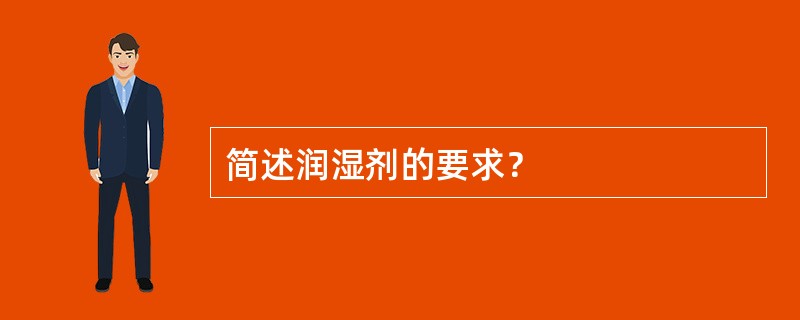 简述润湿剂的要求？